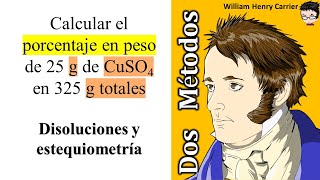 Calcular el porcentaje en peso de 25 g de $CuSO_4$ en 325 g totales

Disoluciones y estequiometría

Dos Métodos

William Henry Carrier